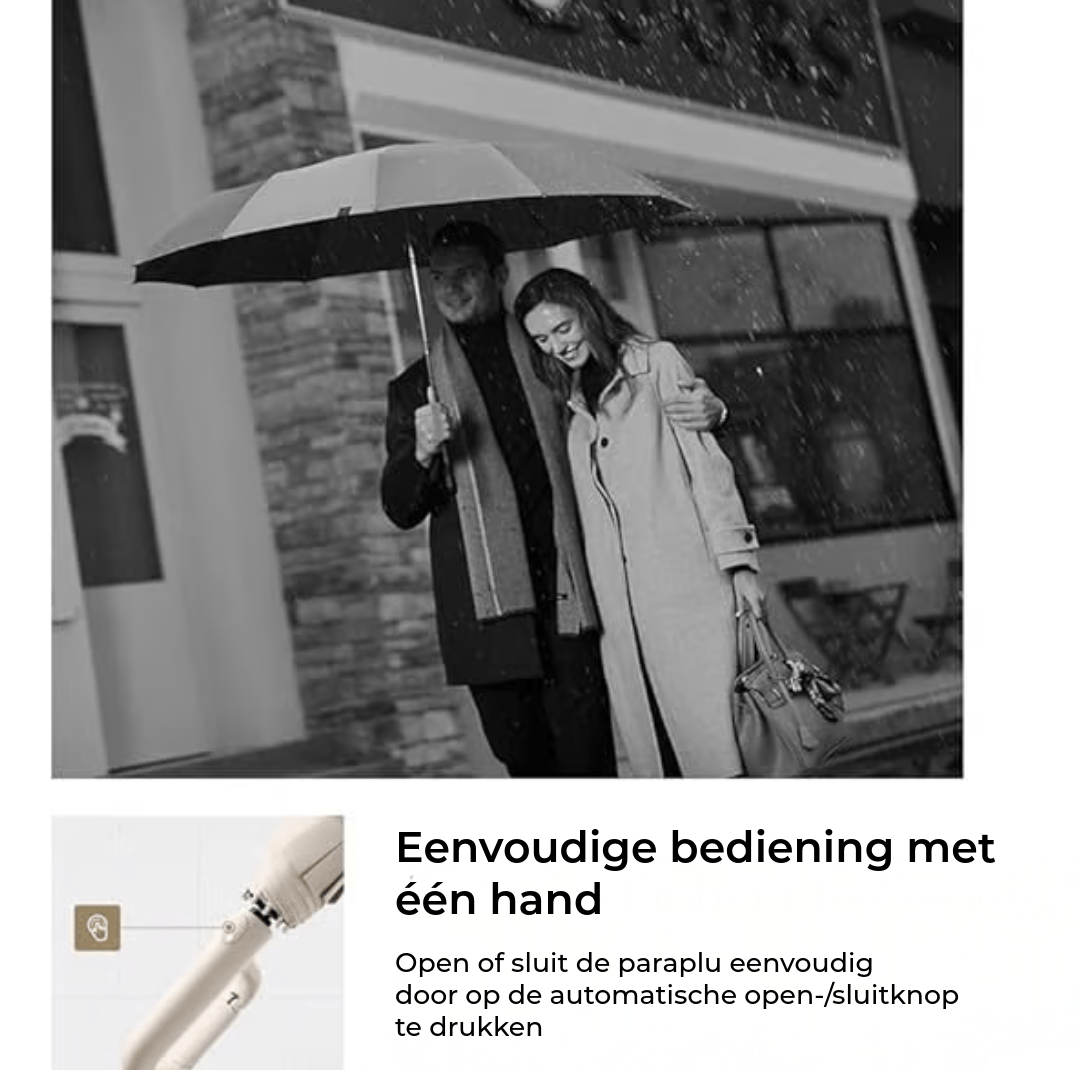 Eenvoudige bediening met één hand

Open of sluit de paraplu eenvoudig door op de automatische open-/sluitknop te drukken